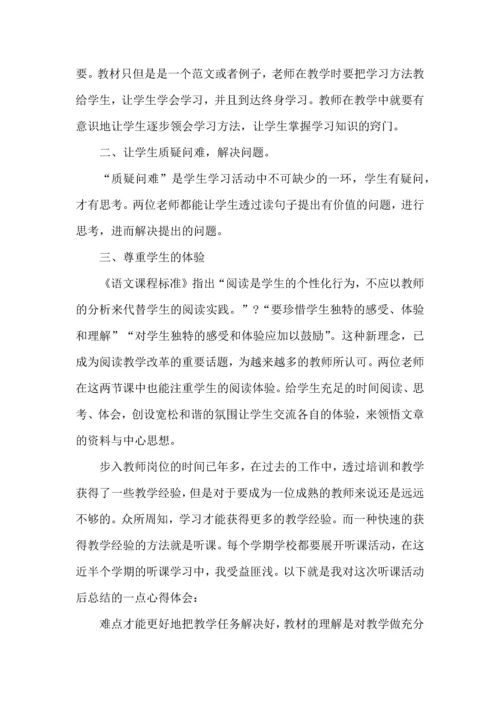 要。教材只但是是一个范文或者例子，老师在教学时要把学习方法教给学生，让学生学会学习，并且到达终身学习。教师在教学中就要有意识地让学生逐步领会学习方法，让学生掌握学习知识的窍门。

二、让学生质疑问难，解决问题。

“质疑问难”是学生学习活动中不可缺少的一环，学生有疑问，才有思考。两位老师都能让学生透过读句子提出有价值的问题，进行思考，进而解决提出的问题。

三、尊重学生的体验

《语文课程标准》指出“阅读是学生的个性化行为，不应以教师的分析来代替学生的阅读实践。”?“要珍惜学生独特的感受、体验和理解”“对学生独特的感受和体验应加以鼓励”。这种新理念，已成为阅读教学改革的重要话题，为越来越多的教师所认可。两位老师在这两节课中也能注重学生的阅读体验。给学生充足的时间阅读、思考、体会，创设宽松和谐的氛围让学生交流各自的体验，来领悟文章的资料与中心思想。

步入教师岗位的时间已年多，在过去的工作中，透过培训和教学获得了一些教学经验，但是对于要成为一位成熟的教师来说还是远远不够的。众所周知，学习才能获得更多的教学经验。而一种快速的获得教学经验的方法就是听课。每个学期学校都要展开听课活动，在这近半个学期的听课学习中，我受益匪浅。以下就是我对这次听课活动后总结的一点心得体会：

难点才能更好地把教学任务解决好，教材的理解是对教学做充分